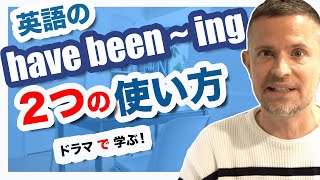 英語の
have been ~ ing
2つの使い方
ドラマで学ぶ!